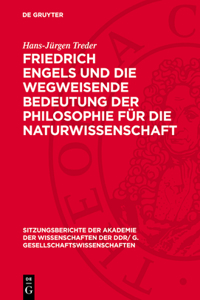 DE GRUYTER

Hans-Jürgen Treder

FRIEDRICH ENGELS UND DIE WEGWEISENDE BEDEUTUNG DER PHILOSOPHIE FÜR DIE NATURWISSENSCHAFT

SITZUNGSBERICHTE DER AKADEMIE DER WISSENSCHAFTEN DER DDR/ G. GESELLSCHAFTSWISSENSCHAFTEN

DE G